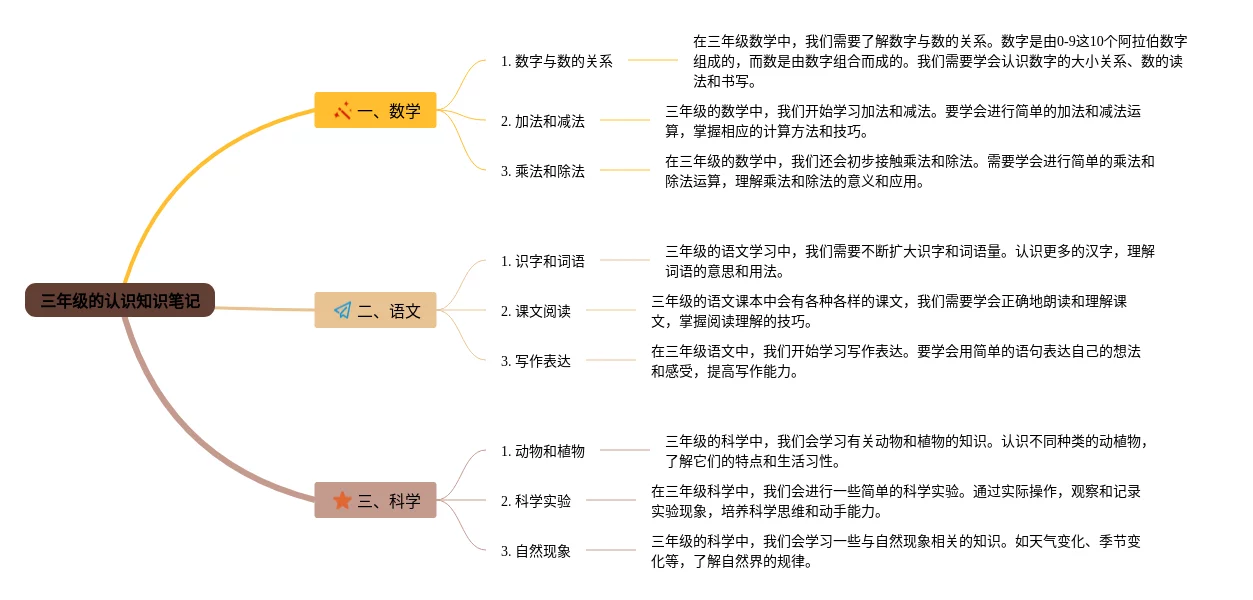 三年级的认识知识笔记

一、数学

1. 数字与数的关系

在三年级数学中，我们需要了解数字与数的关系。数字是由0-9这10个阿拉伯数字组成的，而数是由数字组合而成的。我们需要学会认识数字的大小关系、数的读法和书写。

2. 加法和减法

三年级的数学中，我们开始学习加法和减法。要学会进行简单的加法和减法运算，掌握相应的计算方法和技巧。

3. 乘法和除法

在三年级的数学中，我们还会初步接触乘法和除法。需要学会进行简单的乘法和除法运算，理解乘法和除法的意义和应用。

二、语文

1. 识字和词语

三年级的语文学习中，我们需要不断扩大识字和词语量。认识更多的汉字，理解词语的意思和用法。

2. 课文阅读

三年级的语文课本中会有各种各样的课文，我们需要学会正确地朗读和理解课文，掌握阅读理解的技巧。

3. 写作表达

在三年级语文中，我们开始学习写作表达。要学会用简单的语句表达自己的想法和感受，提高写作能力。

三、科学

1. 动物和植物

三年级的科学中，我们会学习有关动物和植物的知识。认识不同种类的动植物，了解它们的特点和生活习性。

2. 科学实验

在三年级科学中，我们会进行一些简单的科学实验。通过实际操作，观察和记录实验现象，培养科学思维和动手能力。

3. 自然现象

三年级的科学中，我们会学习一些与自然现象相关的知识。如天气变化、季节变化等，了解自然界的规律。